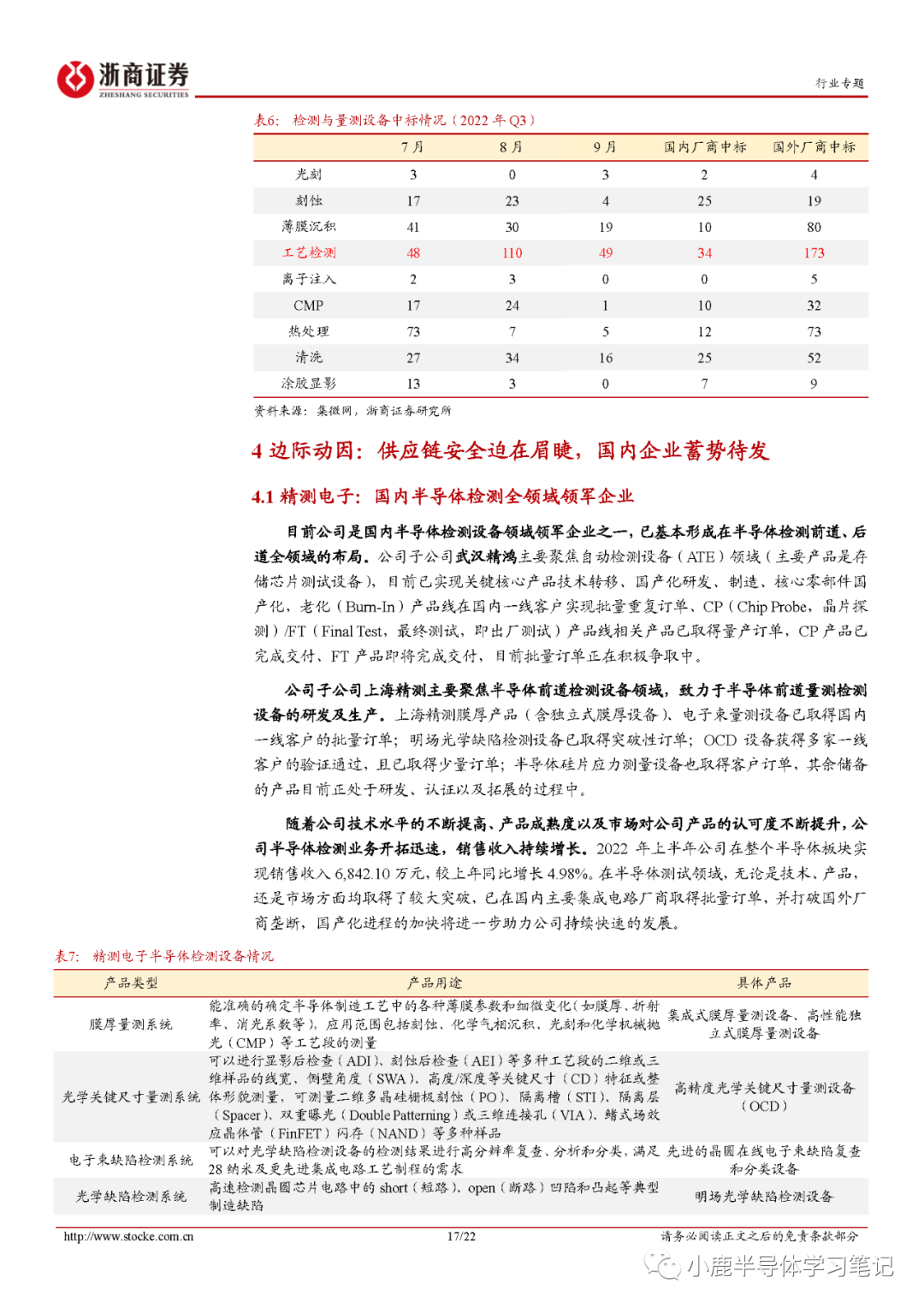 浙商证券
ZHESHANG SECURITIES

行业专题

表6：检测与量测设备中标情况（2022 年 Q3）

| | 7 月 | 8 月 | 9 月 | 国内厂商中标 | 国外厂商中标 |
|---|---|---|---|---|---|
| 光刻 | 3 | 0 | 3 | 2 | 4 |
| 刻蚀 | 17 | 23 | 4 | 25 | 19 |
| 薄膜沉积 | 41 | 30 | 19 | 10 | 80 |
| 工艺检测 | 48 | 110 | 49 | 34 | 173 |
| 离子注入 | 2 | 3 | 0 | 0 | 5 |
| CMP | 17 | 24 | 1 | 10 | 32 |
| 热处理 | 73 | 7 | 5 | 12 | 73 |
| 清洗 | 27 | 34 | 16 | 25 | 52 |
| 涂胶显影 | 13 | 3 | 0 | 7 | 9 |

资料来源：集微网，浙商证券研究所

4 边际动因：供应链安全迫在眉睫，国内企业蓄势待发

4.1 精测电子：国内半导体检测全领域领军企业

目前公司是国内半导体检测设备领域领军企业之一，已基本形成在半导体检测前道、后道全领域的布局。公司子公司武汉精鸿主要聚焦自动检测设备（ATE）领域（主要产品是存储芯片测试设备），目前已实现关键核心产品技术转移、国产化研发、制造、核心零部件国产化，老化（Burn-In）产品线在国内一线客户实现批量重复订单、CP（Chip Probe，晶片探测）/FT（Final Test，最终测试，即出厂测试）产品线相关产品已取得量产订单，CP 产品已完成交付、FT 产品即将完成交付，目前批量订单正在积极争取中。

公司子公司上海精测主要聚焦半导体前道检测设备领域，致力于半导体前道量测检测设备的研发及生产。上海精测膜厚产品（含独立式膜厚设备）、电子束量测设备已取得国内一线客户的批量订单；明场光学缺陷检测设备已取得突破性订单；OCD 设备获得多家一线客户的验证通过，且已取得少量订单；半导体硅片应力测量设备也取得客户订单，其余储备的产品目前正处于研发、认证以及拓展的过程中。

随着公司技术水平的不断提高、产品成熟度以及市场对公司产品的认可度不断提升，公司半导体检测业务开拓迅速，销售收入持续增长。2022 年上半年公司在整个半导体板块实现销售收入 6,842.10 万元，较上年同比增长 4.98%。在半导体测试领域，无论是技术、产品，还是市场方面均取得了较大突破，已在国内主要集成电路厂商取得批量订单，并打破国外厂商垄断，国产化进程的加快将进一步助力公司持续快速的发展。

表7：精测电子半导体检测设备情况

| 产品类型 | 产品用途 | 具体产品 |
|---|---|---|
| 膜厚量测系统 | 能准确的确定半导体制造工艺中的各种薄膜参数和细微变化（如膜厚、折射率、消光系数等），应用范围包括刻蚀、化学气相沉积、光刻和化学机械抛光（CMP）等工艺段的测量 | 集成式膜厚量测设备、高性能独立式膜厚量测设备 |
| 光学关键尺寸量测系统 | 可以进行显影后检查（ADI）、刻蚀后检查（AEI）等多种工艺段的二维或三维样品的线宽、侧壁角度（SWA）、高度/深度等关键尺寸（CD）特征或整体形貌测量，可测量二维多晶硅栅极刻蚀（PO）、隔离槽（STI）、隔离层（Spacer）、双重曝光（Double Patterning）或三维连接孔（VIA）、鳍式场效应晶体管（FinFET）闪存（NAND）等多种样品 | 高精度光学关键尺寸量测设备（OCD） |
| 电子束缺陷检测系统 | 可以对光学缺陷检测设备的检测结果进行高分辨率复查、分析和分类，满足 28 纳米及更先进集成电路工艺制程的需求 | 先进的晶圆在线电子束缺陷复查和分类设备 |
| 光学缺陷检测系统 | 高速检测晶圆芯片电路中的 short（短路）、open（断路）凹陷和凸起等典型制造缺陷 | 明场光学缺陷检测设备 |

http://www.stocke.com.cn 17/22 请务必阅读正文之后的免责条款部分

小鹿半导体学习笔记